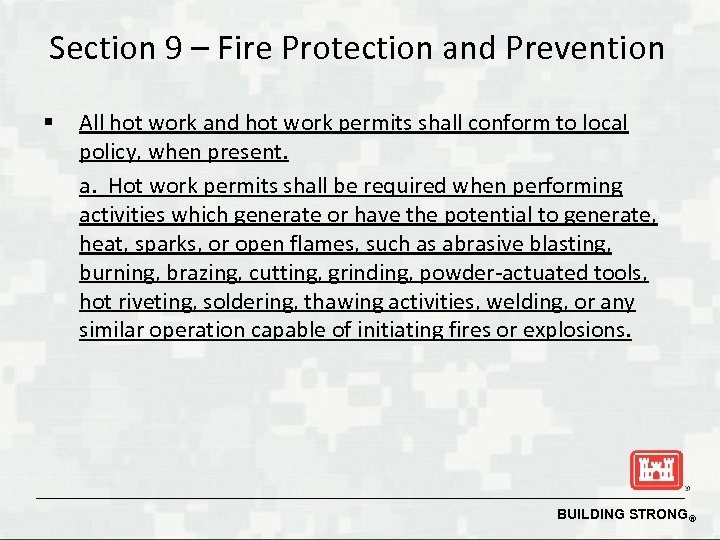 Section 9 – Fire Protection and Prevention

▪ All hot work and hot work permits shall conform to local policy, when present.

a. Hot work permits shall be required when performing activities which generate or have the potential to generate, heat, sparks, or open flames, such as abrasive blasting, burning, brazing, cutting, grinding, powder-actuated tools, hot riveting, soldering, thawing activities, welding, or any similar operation capable of initiating fires or explosions.

BUILDING STRONG®